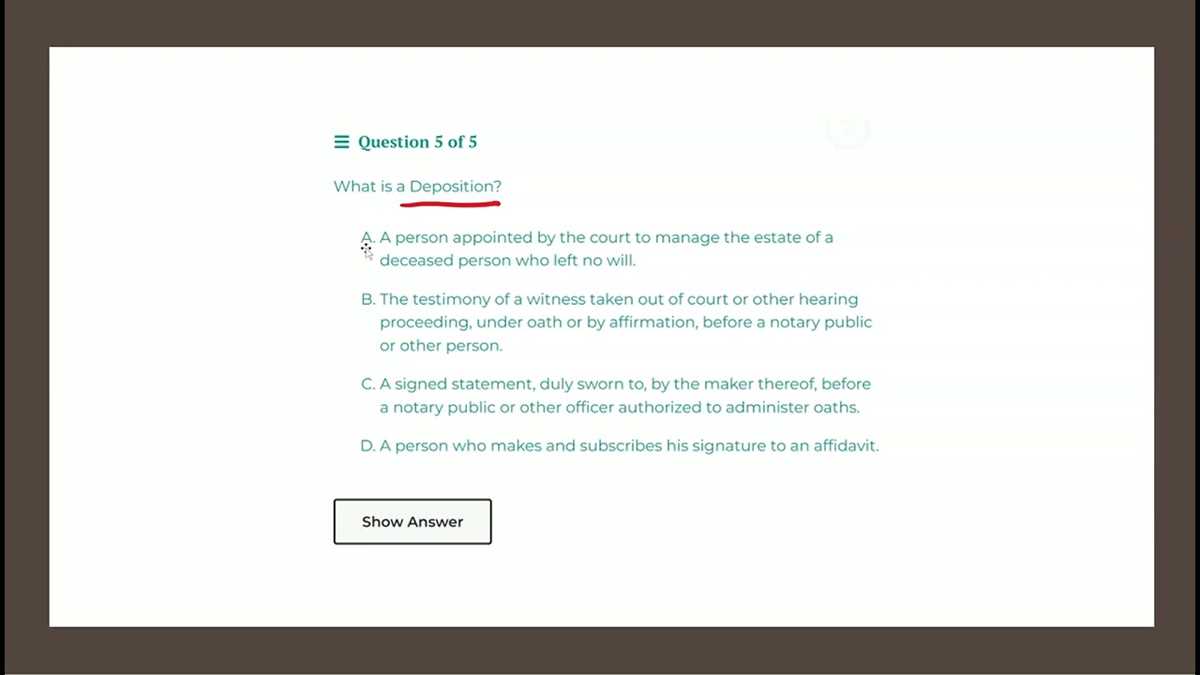 Question 5 of 5

What is a Deposition?

A. A person appointed by the court to manage the estate of a deceased person who left no will.

B. The testimony of a witness taken out of court or other hearing proceeding, under oath or by affirmation, before a notary public or other person.

C. A signed statement, duly sworn to, by the maker thereof, before a notary public or other officer authorized to administer oaths.

D. A person who makes and subscribes his signature to an affidavit.

Show Answer